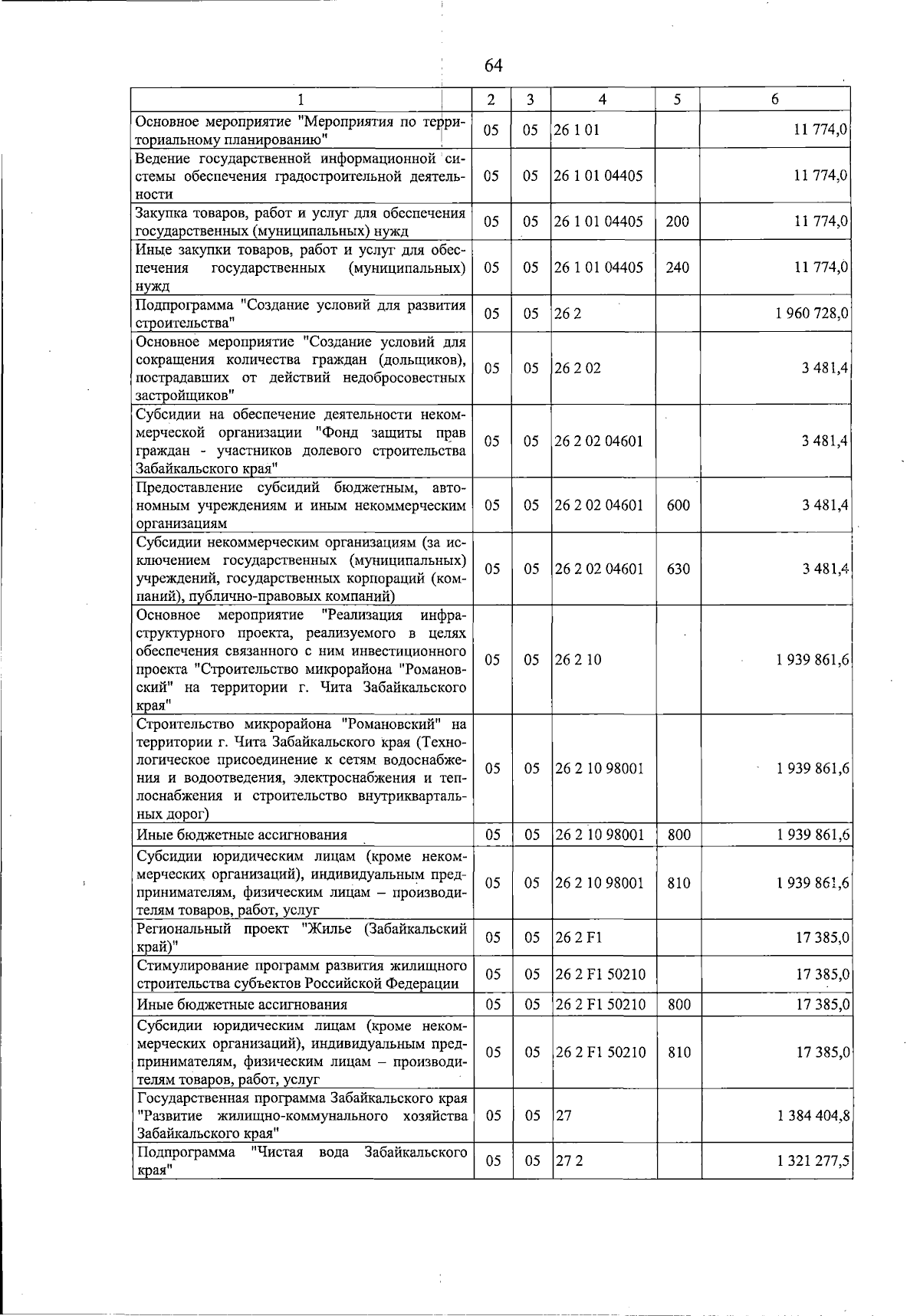 64

| 1 | 2 | 3 | 4 | 5 | 6 |
|---|---|---|---|---|---|
| Основное мероприятие "Мероприятия по территориальному планированию" | 05 | 05 | 26 1 01 | | 11 774,0 |
| Ведение государственной информационной системы обеспечения градостроительной деятельности | 05 | 05 | 26 1 01 04405 | | 11 774,0 |
| Закупка товаров, работ и услуг для обеспечения государственных (муниципальных) нужд | 05 | 05 | 26 1 01 04405 | 200 | 11 774,0 |
| Иные закупки товаров, работ и услуг для обеспечения государственных (муниципальных) нужд | 05 | 05 | 26 1 01 04405 | 240 | 11 774,0 |
| Подпрограмма "Создание условий для развития строительства" | 05 | 05 | 26 2 | | 1 960 728,0 |
| Основное мероприятие "Создание условий для сокращения количества граждан (дольщиков), пострадавших от действий недобросовестных застройщиков" | 05 | 05 | 26 2 02 | | 3 481,4 |
| Субсидии на обеспечение деятельности некоммерческой организации "Фонд защиты прав граждан - участников долевого строительства Забайкальского края" | 05 | 05 | 26 2 02 04601 | | 3 481,4 |
| Предоставление субсидий бюджетным, автономным учреждениям и иным некоммерческим организациям | 05 | 05 | 26 2 02 04601 | 600 | 3 481,4 |
| Субсидии некоммерческим организациям (за исключением государственных (муниципальных) учреждений, государственных корпораций (компаний), публично-правовых компаний) | 05 | 05 | 26 2 02 04601 | 630 | 3 481,4 |
| Основное мероприятие "Реализация инфраструктурного проекта, реализуемого в целях обеспечения связанного с ним инвестиционного проекта "Строительство микрорайона "Романовский" на территории г. Чита Забайкальского края" | 05 | 05 | 26 2 10 | | 1 939 861,6 |
| Строительство микрорайона "Романовский" на территории г. Чита Забайкальского края (Технологическое присоединение к сетям водоснабжения и водоотведения, электроснабжения и теплоснабжения и строительство внутриквартальных дорог) | 05 | 05 | 26 2 10 98001 | | 1 939 861,6 |
| Иные бюджетные ассигнования | 05 | 05 | 26 2 10 98001 | 800 | 1 939 861,6 |
| Субсидии юридическим лицам (кроме некоммерческих организаций), индивидуальным предпринимателям, физическим лицам – производителям товаров, работ, услуг | 05 | 05 | 26 2 10 98001 | 810 | 1 939 861,6 |
| Региональный проект "Жилье (Забайкальский край)" | 05 | 05 | 26 2 F1 | | 17 385,0 |
| Стимулирование программ развития жилищного строительства субъектов Российской Федерации | 05 | 05 | 26 2 F1 50210 | | 17 385,0 |
| Иные бюджетные ассигнования | 05 | 05 | 26 2 F1 50210 | 800 | 17 385,0 |
| Субсидии юридическим лицам (кроме некоммерческих организаций), индивидуальным предпринимателям, физическим лицам – производителям товаров, работ, услуг | 05 | 05 | 26 2 F1 50210 | 810 | 17 385,0 |
| Государственная программа Забайкальского края "Развитие жилищно-коммунального хозяйства Забайкальского края" | 05 | 05 | 27 | | 1 384 404,8 |
| Подпрограмма "Чистая вода Забайкальского края" | 05 | 05 | 27 2 | | 1 321 277,5 |